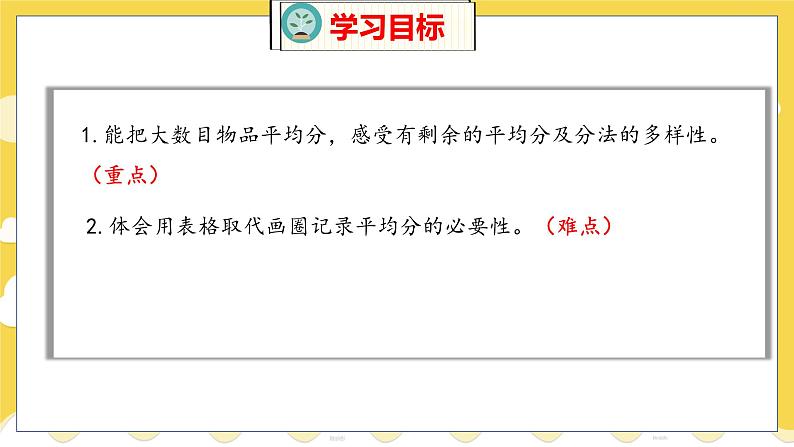 学习目标

1. 能把大数目物品平均分，感受有剩余的平均分及分法的多样性。（重点）

2. 体会用表格取代画圈记录平均分的必要性。（难点）